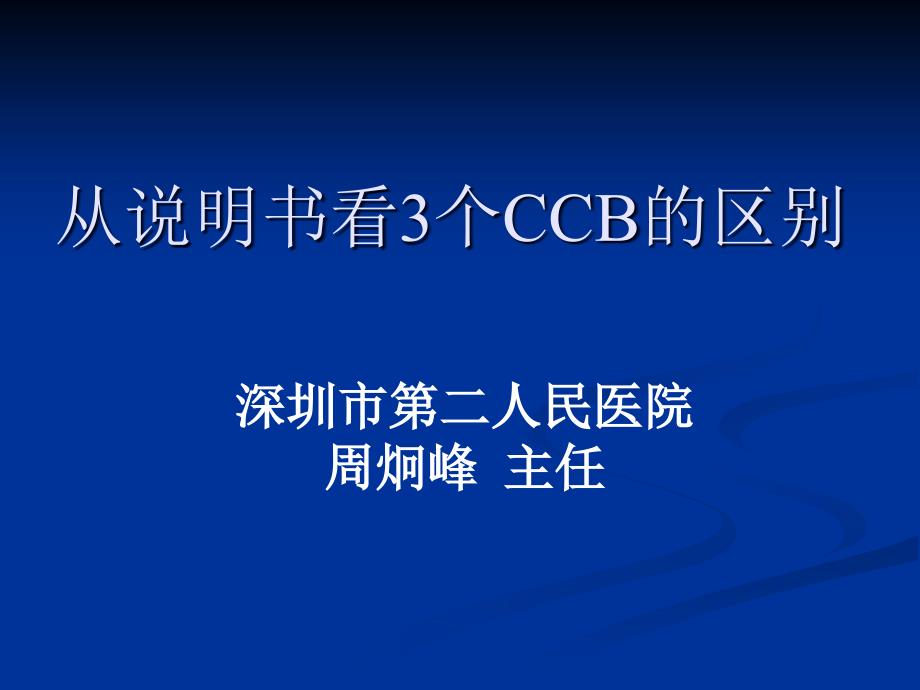 从说明书看3个CCB的区别

深圳市第二人民医院
周炯峰 主任